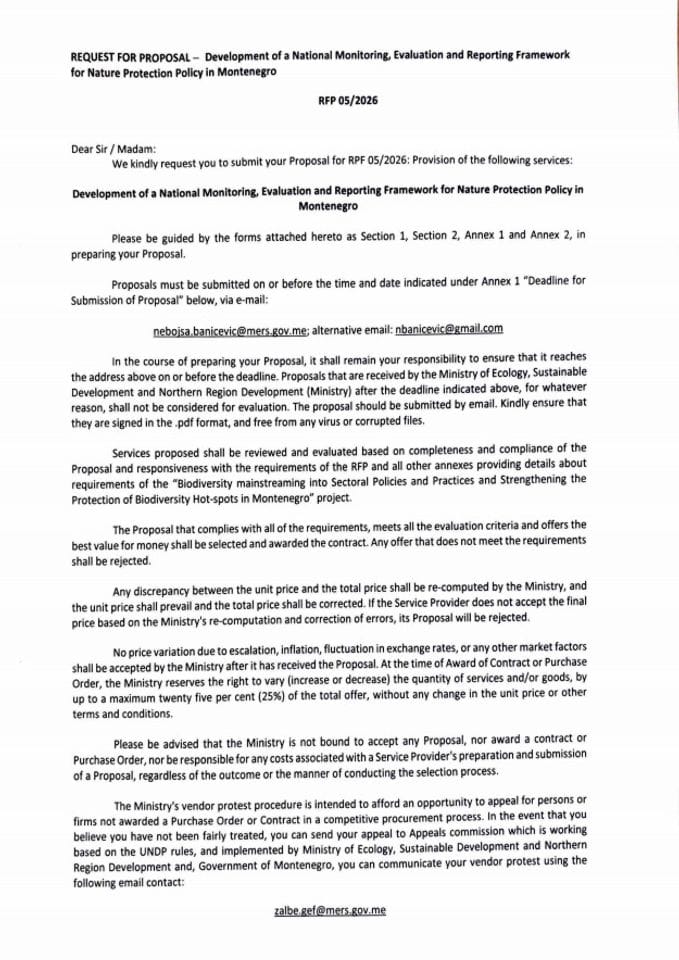 REQUEST FOR PROPOSAL – Development of a National Monitoring, Evaluation and Reporting Framework for Nature Protection Policy in Montenegro

RFP 05/2026

Dear Sir / Madam:
We kindly request you to submit your Proposal for RPF 05/2026: Provision of the following services:

Development of a National Monitoring, Evaluation and Reporting Framework for Nature Protection Policy in Montenegro

Please be guided by the forms attached hereto as Section 1, Section 2, Annex 1 and Annex 2, in preparing your Proposal.

Proposals must be submitted on or before the time and date indicated under Annex 1 "Deadline for Submission of Proposal" below, via e-mail:

nebojsa.banicevic@mers.gov.me; alternative email: nbanicevic@gmail.com

In the course of preparing your Proposal, it shall remain your responsibility to ensure that it reaches the address above on or before the deadline. Proposals that are received by the Ministry of Ecology, Sustainable Development and Northern Region Development (Ministry) after the deadline indicated above, for whatever reason, shall not be considered for evaluation. The proposal should be submitted by email. Kindly ensure that they are signed in the .pdf format, and free from any virus or corrupted files.

Services proposed shall be reviewed and evaluated based on completeness and compliance of the Proposal and responsiveness with the requirements of the RFP and all other annexes providing details about requirements of the "Biodiversity mainstreaming into Sectoral Policies and Practices and Strengthening the Protection of Biodiversity Hot-spots in Montenegro" project.

The Proposal that complies with all of the requirements, meets all the evaluation criteria and offers the best value for money shall be selected and awarded the contract. Any offer that does not meet the requirements shall be rejected.

Any discrepancy between the unit price and the total price shall be re-computed by the Ministry, and the unit price shall prevail and the total price shall be corrected. If the Service Provider does not accept the final price based on the Ministry's re-computation and correction of errors, its Proposal will be rejected.

No price variation due to escalation, inflation, fluctuation in exchange rates, or any other market factors shall be accepted by the Ministry after it has received the Proposal. At the time of Award of Contract or Purchase Order, the Ministry reserves the right to vary (increase or decrease) the quantity of services and/or goods, by up to a maximum twenty five per cent (25%) of the total offer, without any change in the unit price or other terms and conditions.

Please be advised that the Ministry is not bound to accept any Proposal, nor award a contract or Purchase Order, nor be responsible for any costs associated with a Service Provider's preparation and submission of a Proposal, regardless of the outcome or the manner of conducting the selection process.

The Ministry's vendor protest procedure is intended to afford an opportunity to appeal for persons or firms not awarded a Purchase Order or Contract in a competitive procurement process. In the event that you believe you have not been fairly treated, you can send your appeal to Appeals commission which is working based on the UNDP rules, and implemented by Ministry of Ecology, Sustainable Development and Northern Region Development and, Government of Montenegro, you can communicate your vendor protest using the following email contact:

zalbe.gef@mers.gov.me